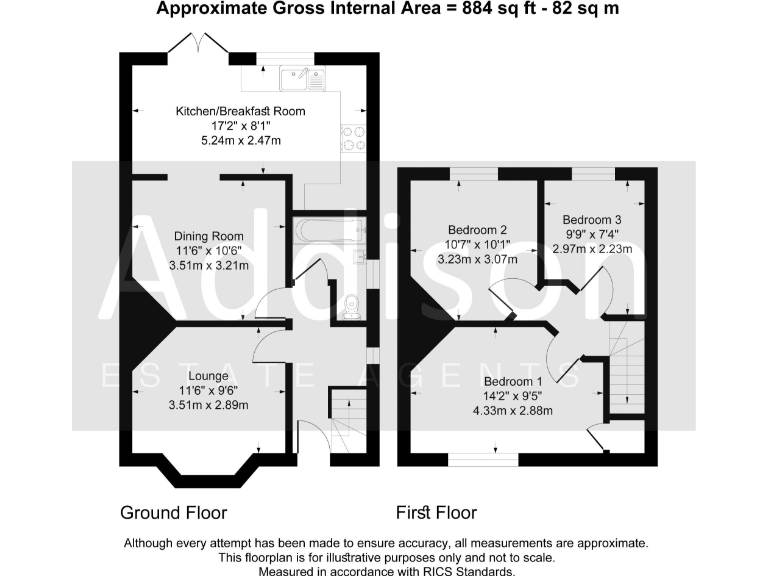 Approximate Gross Internal Area = 884 sq ft - 82 sq m

Kitchen/Breakfast Room
17'2" x 8'1"
5.24m x 2.47m

Dining Room
11'6" x 10'6"
3.51m x 3.21m

Lounge
11'6" x 9'6"
3.51m x 2.89m

Bedroom 2
10'7" x 10'1"
3.23m x 3.07m

Bedroom 3
9'9" x 7'4"
2.97m x 2.23m

Bedroom 1
14'2" x 9'5"
4.33m x 2.88m

Addison
ESTATE AGENTS

Ground Floor

First Floor

Although every attempt has been made to ensure accuracy, all measurements are approximate.
This floorplan is for illustrative purposes only and not to scale.
Measured in accordance with RICS Standards.